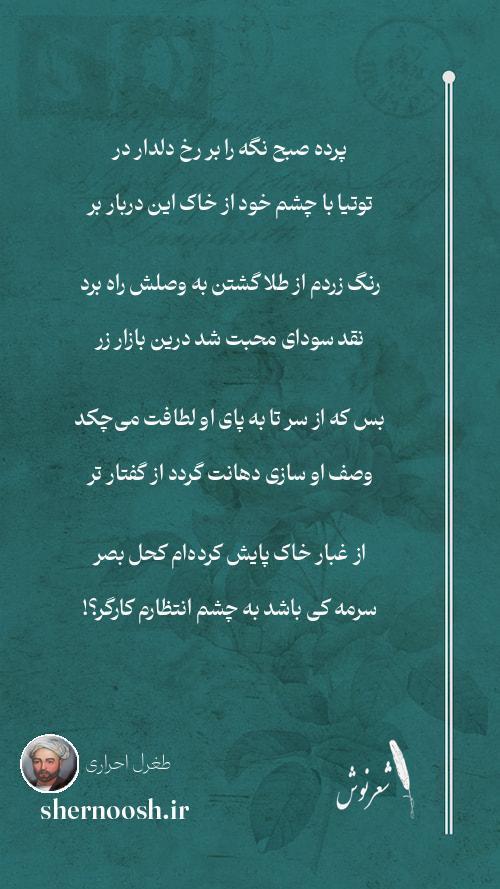 پرده صبح نگه را بر رخ دلدار در
توتیا با چشم خود از خاک این دربار بر

رنگ زردم از طلا گشتن به وصلش راه برد
نقد سودای محبت شد درین بازار زر

بس که از سر تا به پای او لطافت می چکد
وصف او سازی دهانت گردد از گفتار تر

از غبار خاک پایش کرده‌ام کحل بصر
سرمه کی باشد به چشم انتظارم کارگر؟!

طغرل احراری
shernoosh.ir
شعرنوش